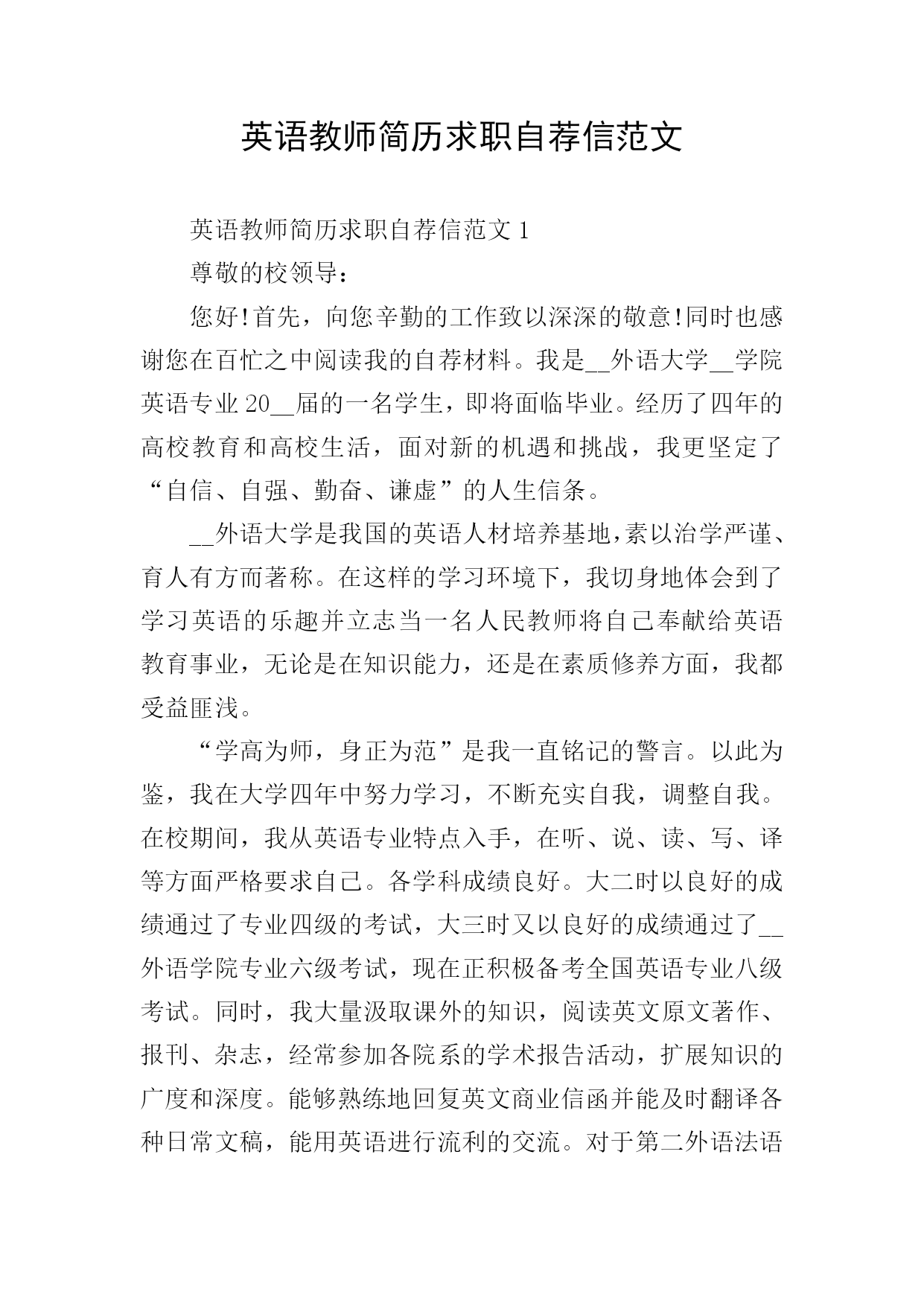 英语教师简历求职自荐信范文

英语教师简历求职自荐信范文 1

尊敬的校领导：

您好!首先，向您辛勤的工作致以深深的敬意!同时也感谢您在百忙之中阅读我的自荐材料。我是__外语大学__学院英语专业 20__届的一名学生，即将面临毕业。经历了四年的高校教育和高校生活，面对新的机遇和挑战，我更坚定了“自信、自强、勤奋、谦虚”的人生信条。

__外语大学是我国的英语人材培养基地，素以治学严谨、育人有方而著称。在这样的学习环境下，我切身地体会到了学习英语的乐趣并立志当一名人民教师将自己奉献给英语教育事业，无论是在知识能力，还是在素质修养方面，我都受益匪浅。

“学高为师，身正为范”是我一直铭记的警言。以此为鉴，我在大学四年中努力学习，不断充实自我，调整自我。在校期间，我从英语专业特点入手，在听、说、读、写、译等方面严格要求自己。各学科成绩良好。大二时以良好的成绩通过了专业四级的考试，大三时又以良好的成绩通过了__外语学院专业六级考试，现在正积极备考全国英语专业八级考试。同时，我大量汲取课外的知识，阅读英文原文著作、报刊、杂志，经常参加各院系的学术报告活动，扩展知识的广度和深度。能够熟练地回复英文商业信函并能及时翻译各种日常文稿，能用英语进行流利的交流。对于第二外语法语